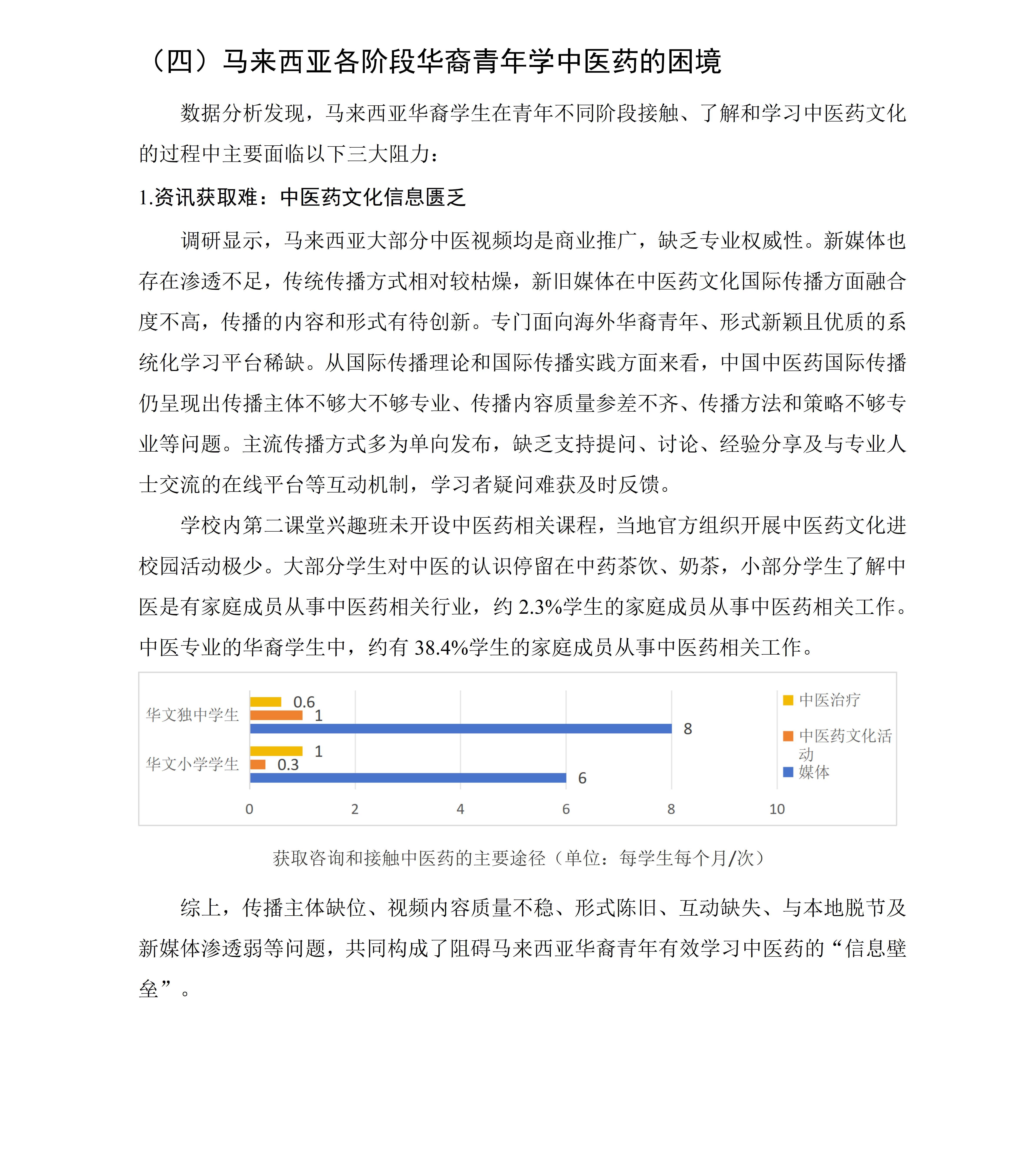 （四）马来西亚各阶段华裔青年学中医药的困境

数据分析发现，马来西亚华裔学生在青年不同阶段接触、了解和学习中医药文化的过程中主要面临以下三大阻力：

1.资讯获取难：中医药文化信息匮乏

调研显示，马来西亚大部分中医视频均是商业推广，缺乏专业权威性。新媒体也存在渗透不足，传统传播方式相对较枯燥，新旧媒体在中医药文化国际传播方面融合度不高，传播的内容和形式有待创新。专门面向海外华裔青年、形式新颖且优质的系统化学习平台稀缺。从国际传播理论和国际传播实践方面来看，中国中医药国际传播仍呈现出传播主体不够大不够专业、传播内容质量参差不齐、传播方法和策略不够专业等问题。主流传播方式多为单向发布，缺乏支持提问、讨论、经验分享及与专业人士交流的在线平台等互动机制，学习者疑问难获及时反馈。

学校内第二课堂兴趣班未开设中医药相关课程，当地官方组织开展中医药文化进校园活动极少。大部分学生对中医的认识停留在中药茶饮、奶茶，小部分学生了解中医是有家庭成员从事中医药相关行业，约 2.3%学生的家庭成员从事中医药相关工作。中医专业的华裔学生中，约有 38.4%学生的家庭成员从事中医药相关工作。

华文独中学生 0.6 1 8
华文小学学生 1 0.3 6
0 2 4 6 8 10
中医治疗
中医药文化活动
媒体

获取咨询和接触中医药的主要途径（单位：每学生每个月/次）

综上，传播主体缺位、视频内容质量不稳、形式陈旧、互动缺失、与本地脱节及新媒体渗透弱等问题，共同构成了阻碍马来西亚华裔青年有效学习中医药的“信息壁垒”。